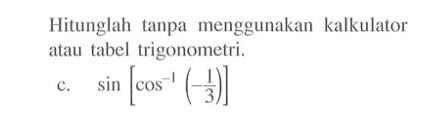 Hitunglah tanpa menggunakan kalkulator atau tabel trigonometri.

c. $\sin\left[\cos^{-1}\left(-\frac{1}{3}\right)\right]$